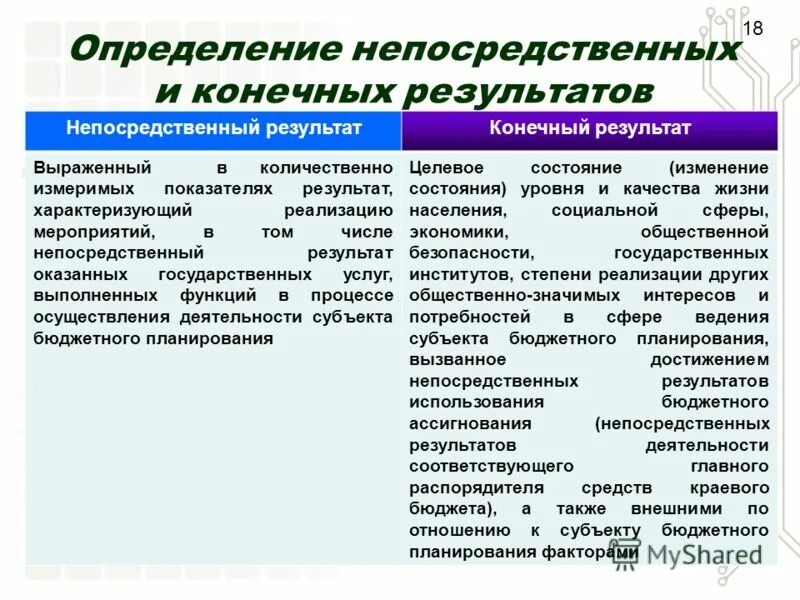 18

Определение непосредственных и конечных результатов

| Непосредственный результат | Конечный результат |
|---|---|
| Выраженный в количественно измеримых показателях результат, характеризующий реализацию мероприятий, в том числе непосредственный результат оказанных государственных услуг, выполненных функций в процессе осуществления деятельности субъекта бюджетного планирования | Целевое состояние (изменение состояния) уровня и качества жизни населения, социальной сферы, экономики, общественной безопасности, государственных институтов, степени реализации других общественно-значимых интересов и потребностей в сфере ведения субъекта бюджетного планирования, вызванное достижением непосредственных результатов использования бюджетного ассигнования (непосредственных результатов деятельности соответствующего главного распорядителя средств краевого бюджета), а также внешними по отношению к субъекту бюджетного планирования факторами |

MyShared